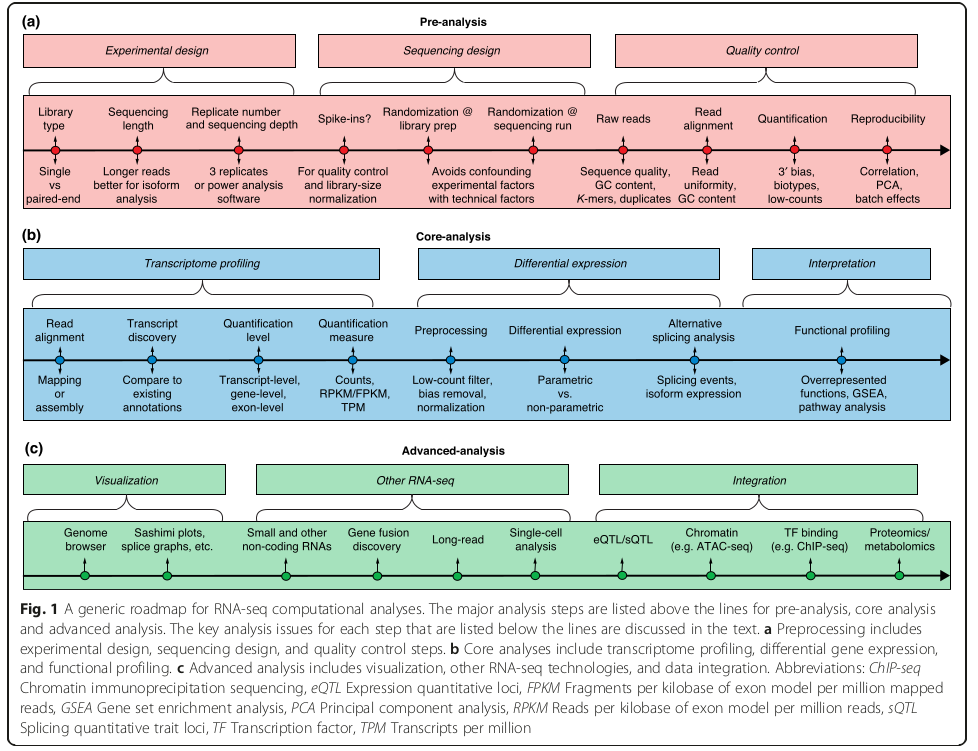 (a)

Pre-analysis

Experimental design

Sequencing design

Quality control

Library type

Sequencing length

Replicate number and sequencing depth

Spike-ins?

Randomization @ library prep

Randomization @ sequencing run

Raw reads

Read alignment

Quantification

Reproducibility

Single vs paired-end

Longer reads better for isoform analysis

3 replicates or power analysis software

For quality control and library-size normalization

Avoids confounding experimental factors with technical factors

Sequence quality, GC content, K-mers, duplicates

Read uniformity, GC content

3′ bias, biotypes, low-counts

Correlation, PCA, batch effects

(b)

Core-analysis

Transcriptome profiling

Differential expression

Interpretation

Read alignment

Transcript discovery

Quantification level

Quantification measure

Preprocessing

Differential expression

Alternative splicing analysis

Functional profiling

Mapping or assembly

Compare to existing annotations

Transcript-level, gene-level, exon-level

Counts, RPKM/FPKM, TPM

Low-count filter, bias removal, normalization

Parametric vs. non-parametric

Splicing events, isoform expression

Overrepresented functions, GSEA, pathway analysis

(c)

Advanced-analysis

Visualization

Other RNA-seq

Integration

Genome browser

Sashimi plots, splice graphs, etc.

Small and other non-coding RNAs

Gene fusion discovery

Long-read

Single-cell analysis

eQTL/sQTL

Chromatin (e.g. ATAC-seq)

TF binding (e.g. ChIP-seq)

Proteomics/ metabolomics

Fig. 1 A generic roadmap for RNA-seq computational analyses. The major analysis steps are listed above the lines for pre-analysis, core analysis and advanced analysis. The key analysis issues for each step that are listed below the lines are discussed in the text. a Preprocessing includes experimental design, sequencing design, and quality control steps. b Core analyses include transcriptome profiling, differential gene expression, and functional profiling. c Advanced analysis includes visualization, other RNA-seq technologies, and data integration. Abbreviations: ChIP-seq Chromatin immunoprecipitation sequencing, eQTL Expression quantitative loci, FPKM Fragments per kilobase of exon model per million mapped reads, GSEA Gene set enrichment analysis, PCA Principal component analysis, RPKM Reads per kilobase of exon model per million reads, sQTL Splicing quantitative trait loci, TF Transcription factor, TPM Transcripts per million